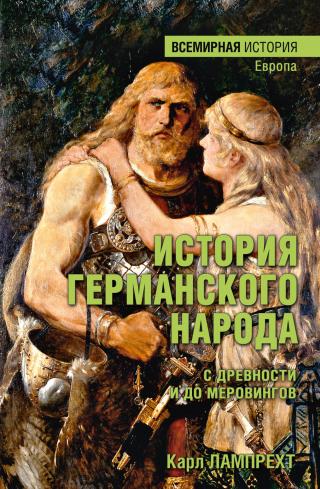 ВСЕМИРНАЯ ИСТОРИЯ
Европа

ИСТОРИЯ ГЕРМАНСКОГО НАРОДА

С ДРЕВНОСТИ И ДО МЕРОВИНГОВ

Карл ЛАМПРЕХТ